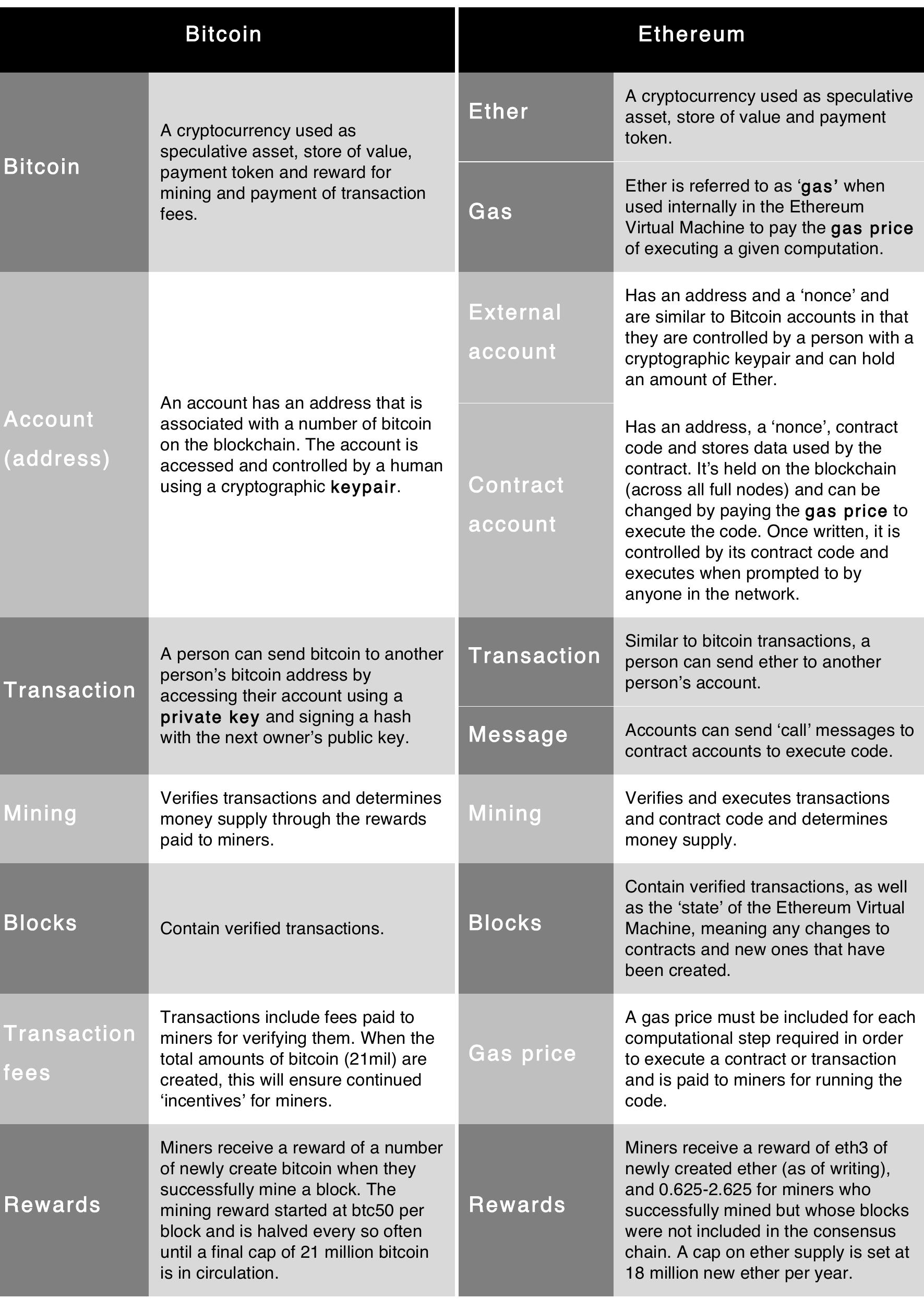 | Bitcoin | | Ethereum | |
|---|---|---|---|
| Bitcoin | A cryptocurrency used as speculative asset, store of value, payment token and reward for mining and payment of transaction fees. | Ether | A cryptocurrency used as speculative asset, store of value and payment token. |
| | | Gas | Ether is referred to as ‘gas’ when used internally in the Ethereum Virtual Machine to pay the gas price of executing a given computation. |
| Account (address) | An account has an address that is associated with a number of bitcoin on the blockchain. The account is accessed and controlled by a human using a cryptographic keypair. | External account | Has an address and a ‘nonce’ and are similar to Bitcoin accounts in that they are controlled by a person with a cryptographic keypair and can hold an amount of Ether. |
| | | Contract account | Has an address, a ‘nonce’, contract code and stores data used by the contract. It’s held on the blockchain (across all full nodes) and can be changed by paying the gas price to execute the code. Once written, it is controlled by its contract code and executes when prompted to by anyone in the network. |
| Transaction | A person can send bitcoin to another person’s bitcoin address by accessing their account using a private key and signing a hash with the next owner’s public key. | Transaction | Similar to bitcoin transactions, a person can send ether to another person’s account. |
| | | Message | Accounts can send ‘call’ messages to contract accounts to execute code. |
| Mining | Verifies transactions and determines money supply through the rewards paid to miners. | Mining | Verifies and executes transactions and contract code and determines money supply. |
| Blocks | Contain verified transactions. | Blocks | Contain verified transactions, as well as the ‘state’ of the Ethereum Virtual Machine, meaning any changes to contracts and new ones that have been created. |
| Transaction fees | Transactions include fees paid to miners for verifying them. When the total amounts of bitcoin (21mil) are created, this will ensure continued ‘incentives’ for miners. | Gas price | A gas price must be included for each computational step required in order to execute a contract or transaction and is paid to miners for running the code. |
| Rewards | Miners receive a reward of a number of newly create bitcoin when they successfully mine a block. The mining reward started at btc50 per block and is halved every so often until a final cap of 21 million bitcoin is in circulation. | Rewards | Miners receive a reward of eth3 of newly created ether (as of writing), and 0.625-2.625 for miners who successfully mined but whose blocks were not included in the consensus chain. A cap on ether supply is set at 18 million new ether per year. |